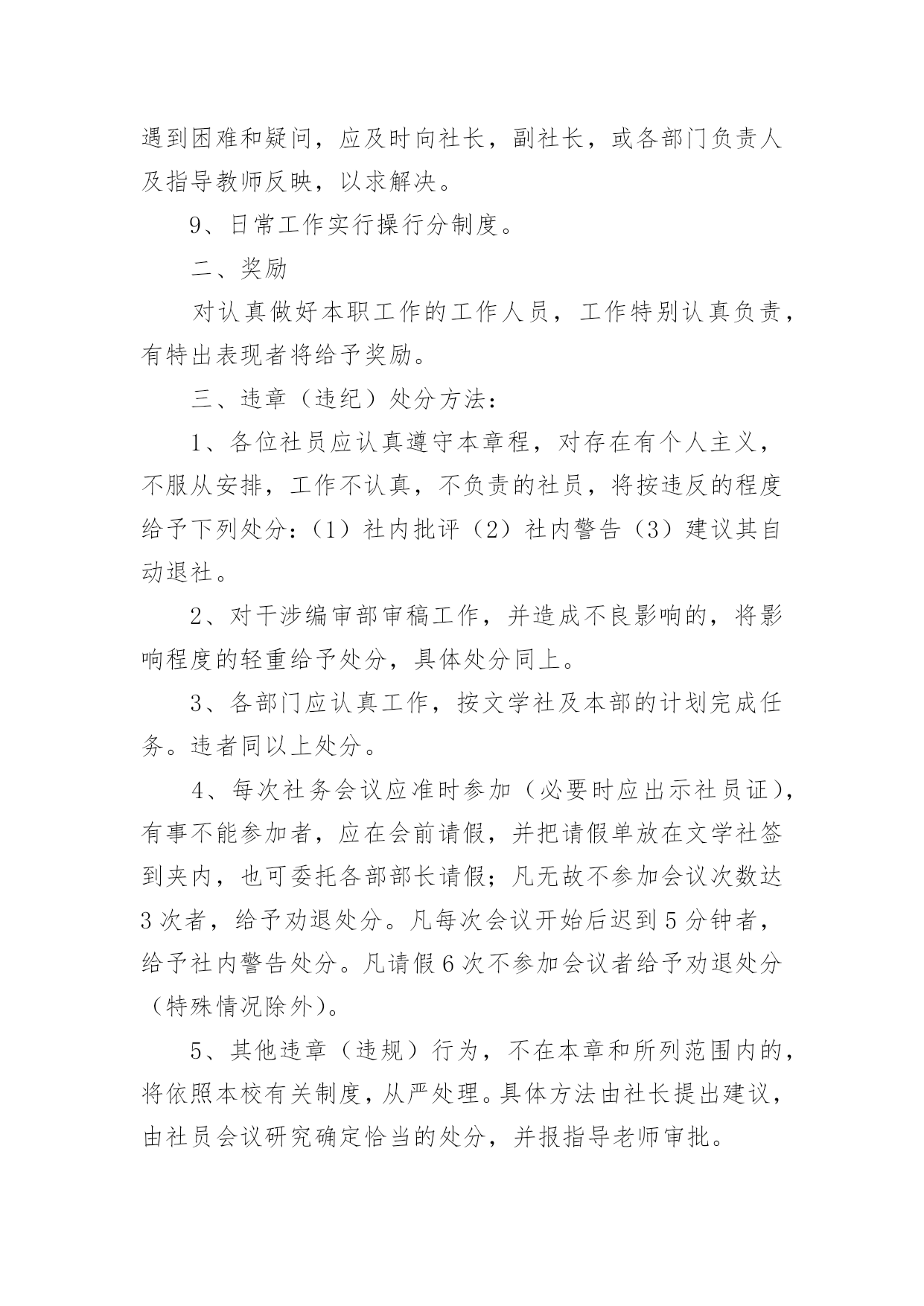 遇到困难和疑问，应及时向社长，副社长，或各部门负责人及指导教师反映，以求解决。

9、日常工作实行操行分制度。

二、奖励

对认真做好本职工作的工作人员，工作特别认真负责，有特出表现者将给予奖励。

三、违章（违纪）处分方法：

1、各位社员应认真遵守本章程，对存在有个人主义，不服从安排，工作不认真，不负责的社员，将按违反的程度给予下列处分：（1）社内批评（2）社内警告（3）建议其自动退社。

2、对干涉编审部审稿工作，并造成不良影响的，将影响程度的轻重给予处分，具体处分同上。

3、各部门应认真工作，按文学社及本部的计划完成任务。违者同以上处分。

4、每次社务会议应准时参加（必要时应出示社员证），有事不能参加者，应在会前请假，并把请假单放在文学社签到夹内，也可委托各部部长请假；凡无故不参加会议次数达3次者，给予劝退处分。凡每次会议开始后迟到5分钟者，给予社内警告处分。凡请假6次不参加会议者给予劝退处分（特殊情况除外）。

5、其他违章（违规）行为，不在本章和所列范围内的，将依照本校有关制度，从严处理。具体方法由社长提出建议，由社员会议研究确定恰当的处分，并报指导老师审批。